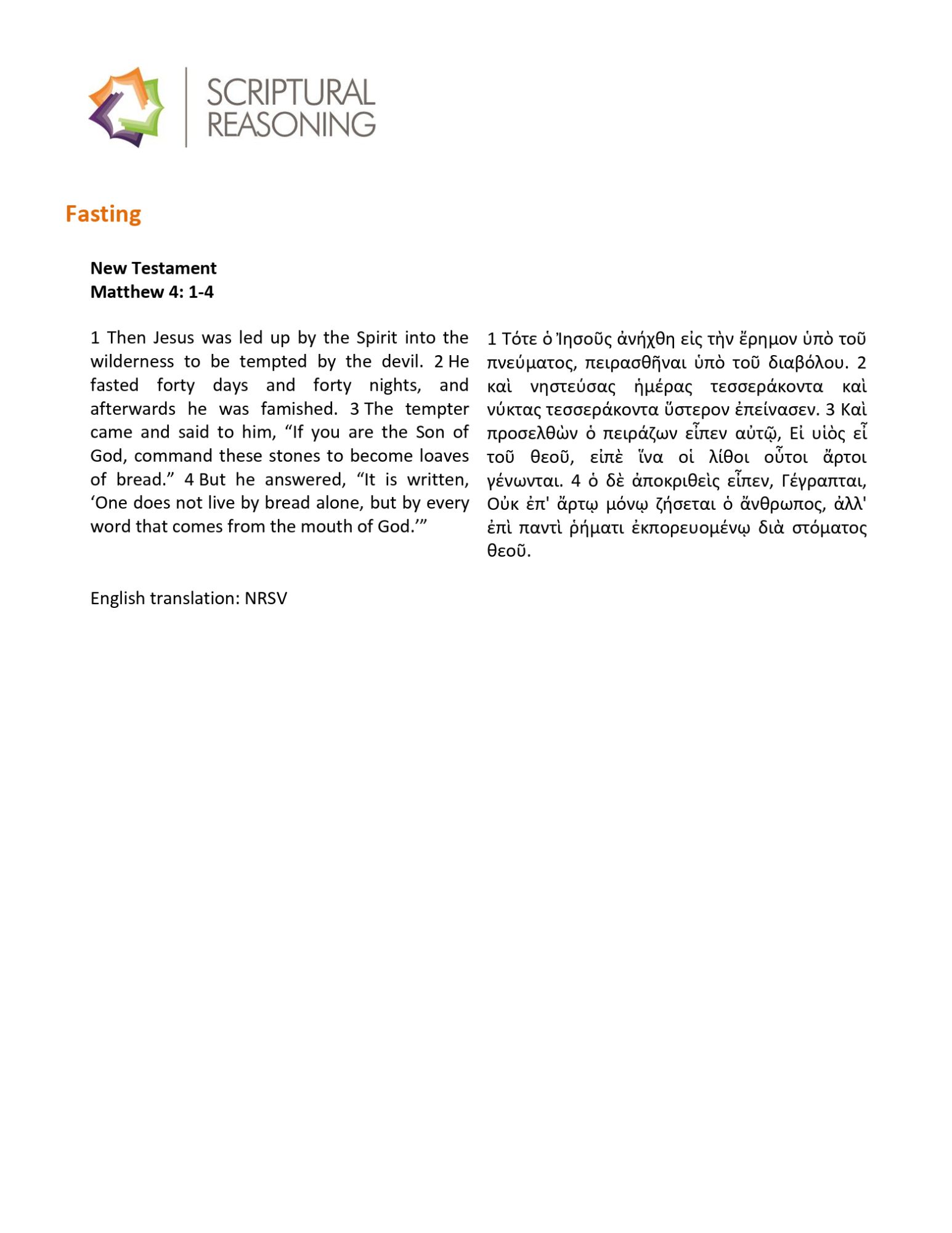 SCRIPTURAL REASONING

Fasting

New Testament
Matthew 4: 1-4

1 Then Jesus was led up by the Spirit into the wilderness to be tempted by the devil. 2 He fasted forty days and forty nights, and afterwards he was famished. 3 The tempter came and said to him, “If you are the Son of God, command these stones to become loaves of bread.” 4 But he answered, “It is written, ‘One does not live by bread alone, but by every word that comes from the mouth of God.’”

1 Τότε ὁ Ἰησοῦς ἀνήχθη εἰς τὴν ἔρημον ὑπὸ τοῦ πνεύματος, πειρασθῆναι ὑπὸ τοῦ διαβόλου. 2 καὶ νηστεύσας ἡμέρας τεσσεράκοντα καὶ νύκτας τεσσεράκοντα ὕστερον ἐπείνασεν. 3 Καὶ προσελθὼν ὁ πειράζων εἶπεν αὐτῷ, Εἰ υἱὸς εἶ τοῦ θεοῦ, εἰπὲ ἵνα οἱ λίθοι οὗτοι ἄρτοι γένωνται. 4 ὁ δὲ ἀποκριθεὶς εἶπεν, Γέγραπται, Οὐκ ἐπ' ἄρτῳ μόνῳ ζήσεται ὁ ἄνθρωπος, ἀλλ' ἐπὶ παντὶ ῥήματι ἐκπορευομένῳ διὰ στόματος θεοῦ.

English translation: NRSV